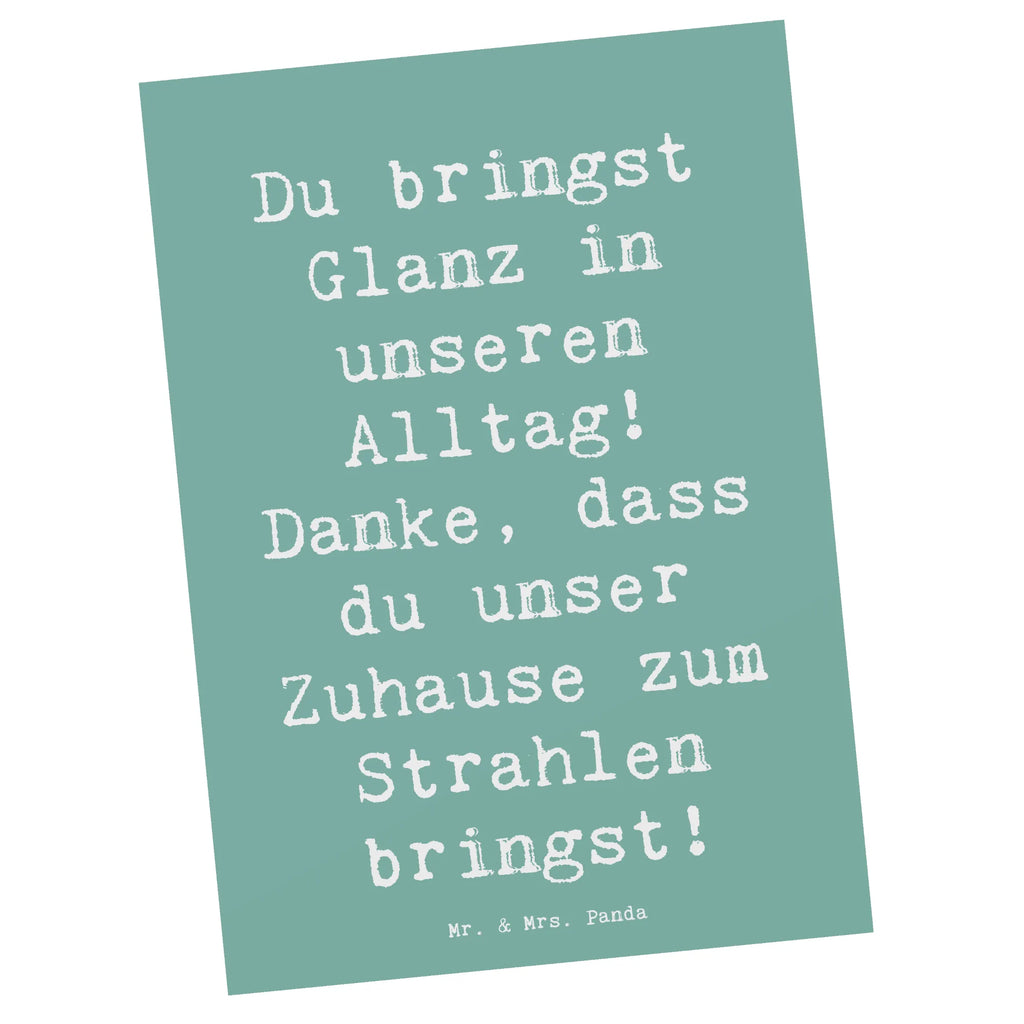 Du bringst Glanz in unseren Alltag! Danke, dass du unser Zuhause zum Strahlen bringst!

Mr. & Mrs. Panda